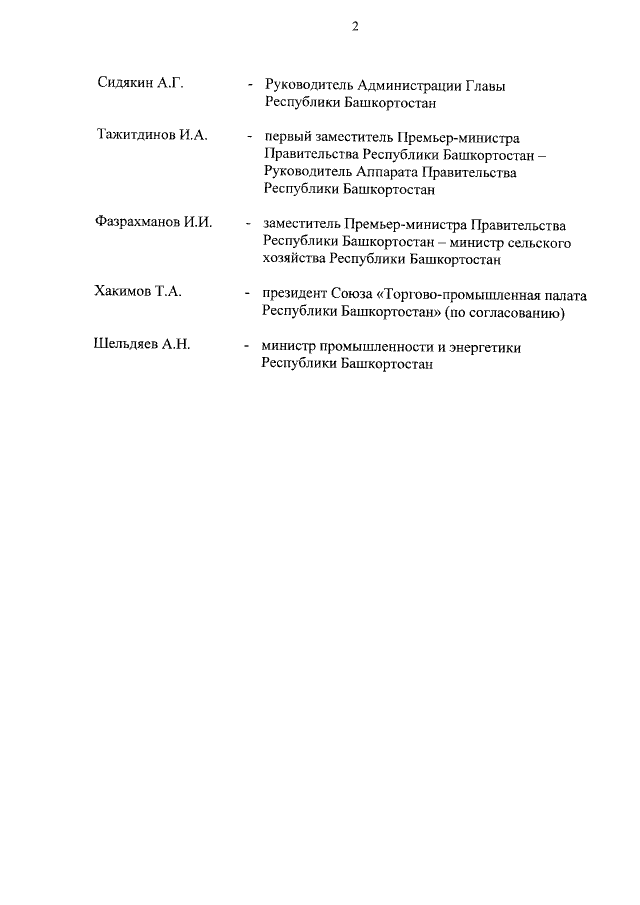 2

Сидякин А.Г. - Руководитель Администрации Главы Республики Башкортостан

Тажитдинов И.А. - первый заместитель Премьер-министра Правительства Республики Башкортостан – Руководитель Аппарата Правительства Республики Башкортостан

Фазрахманов И.И. - заместитель Премьер-министра Правительства Республики Башкортостан – министр сельского хозяйства Республики Башкортостан

Хакимов Т.А. - президент Союза «Торгово-промышленная палата Республики Башкортостан» (по согласованию)

Шельдяев А.Н. - министр промышленности и энергетики Республики Башкортостан